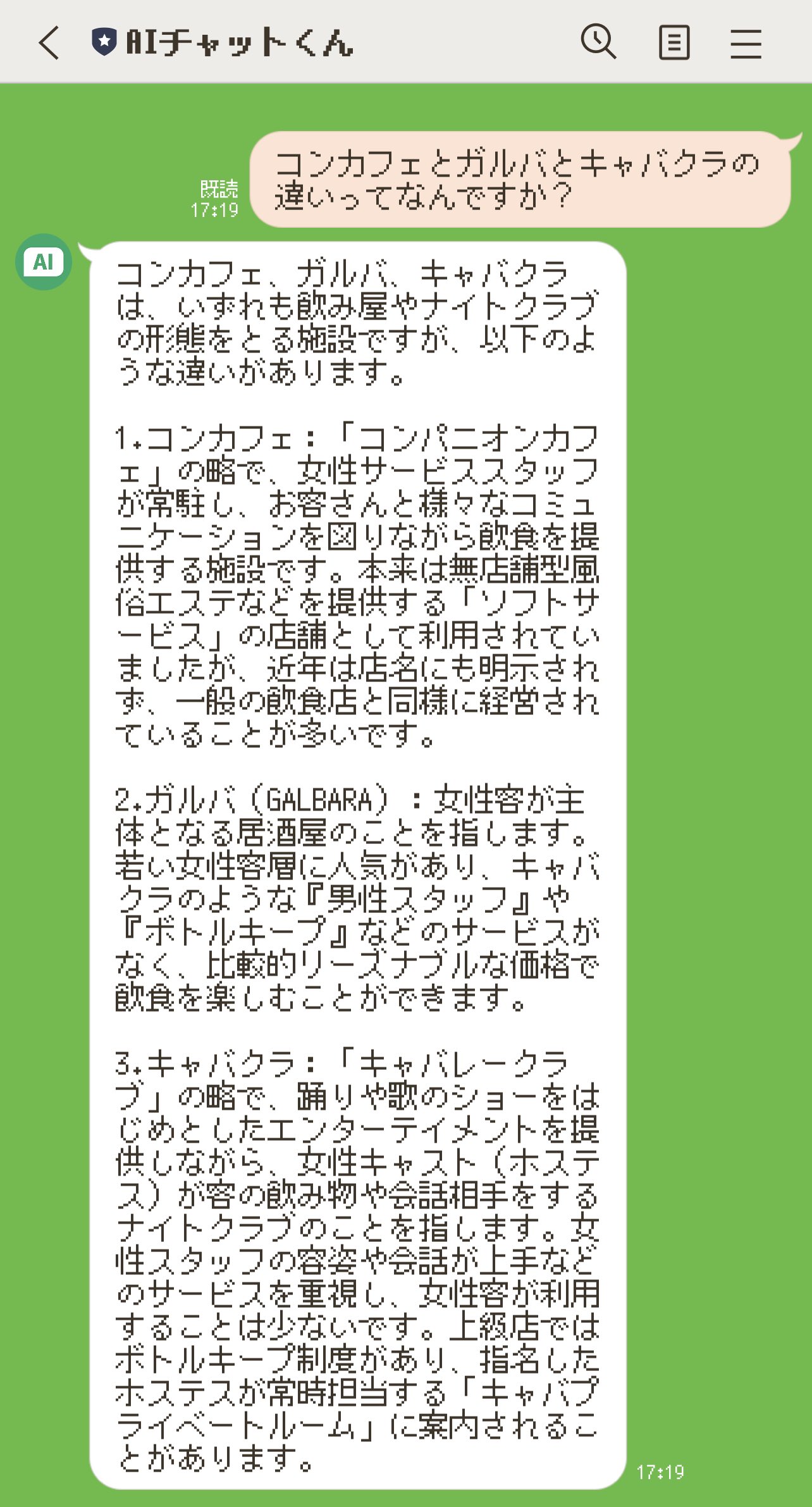 AIチャットくん

既読
17:19

コンカフェとガルバとキャバクラの違いってなんですか？

AI

コンカフェ、ガルバ、キャバクラは、いずれも飲み屋やナイトクラブの形態をとる施設ですが、以下のような違いがあります。

1.コンカフェ：「コンパニオンカフェ」の略で、女性サービススタッフが常駐し、お客さんと様々なコミュニケーションを図りながら飲食を提供する施設です。本来は無店舗型風俗エステなどを提供する「ソフトサービス」の店舗として利用されていましたが、近年は店名にも明示されず、一般の飲食店と同様に経営されていることが多いです。

2.ガルバ（GALBARA）：女性客が主体となる居酒屋のことを指します。若い女性客層に人気があり、キャバクラのような『男性スタッフ』や『ボトルキープ』などのサービスがなく、比較的リーズナブルな価格で飲食を楽しむことができます。

3.キャバクラ：「キャバレークラブ」の略で、踊りや歌のショーをはじめとしたエンターテイメントを提供しながら、女性キャスト（ホステス）が客の飲み物や会話相手をするナイトクラブのことを指します。女性スタッフの容姿や会話が上手などのサービスを重視し、女性客が利用することは少ないです。上級店ではボトルキープ制度があり、指名したホステスが常時担当する「キャバプライベートルーム」に案内されることがあります。

17:19